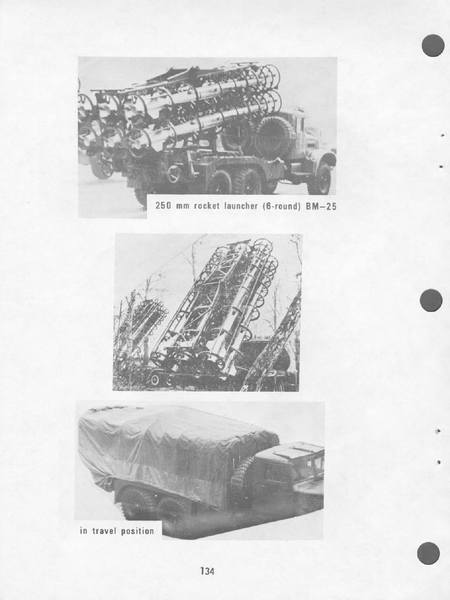 250 mm rocket launcher (6-round) BM-25

in travel position

134